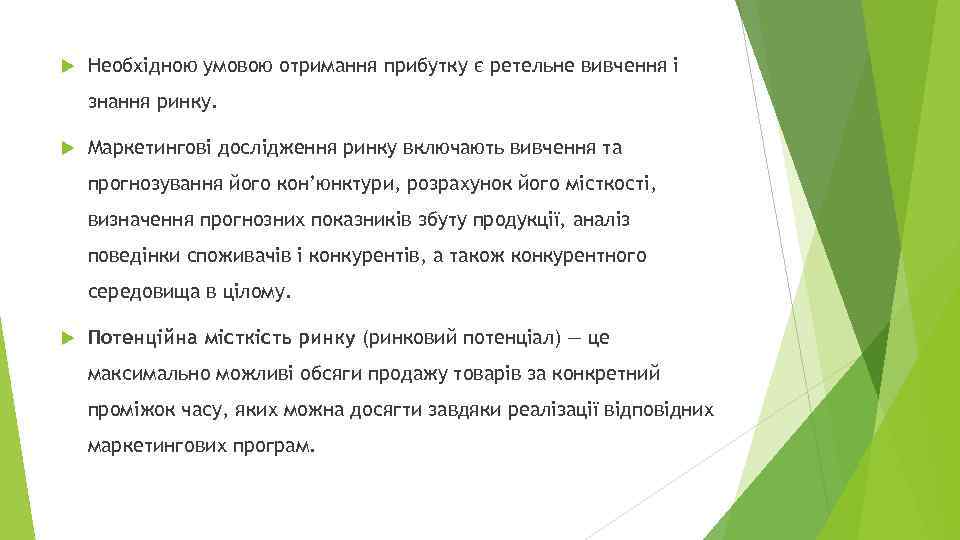 Необхідною умовою отримання прибутку є ретельне вивчення і знання ринку.

Маркетингові дослідження ринку включають вивчення та прогнозування його кон'юнктури, розрахунок його місткості, визначення прогнозних показників збуту продукції, аналіз поведінки споживачів і конкурентів, а також конкурентного середовища в цілому.

Потенційна місткість ринку (ринковий потенціал) — це максимально можливі обсяги продажу товарів за конкретний проміжок часу, яких можна досягти завдяки реалізації відповідних маркетингових програм.